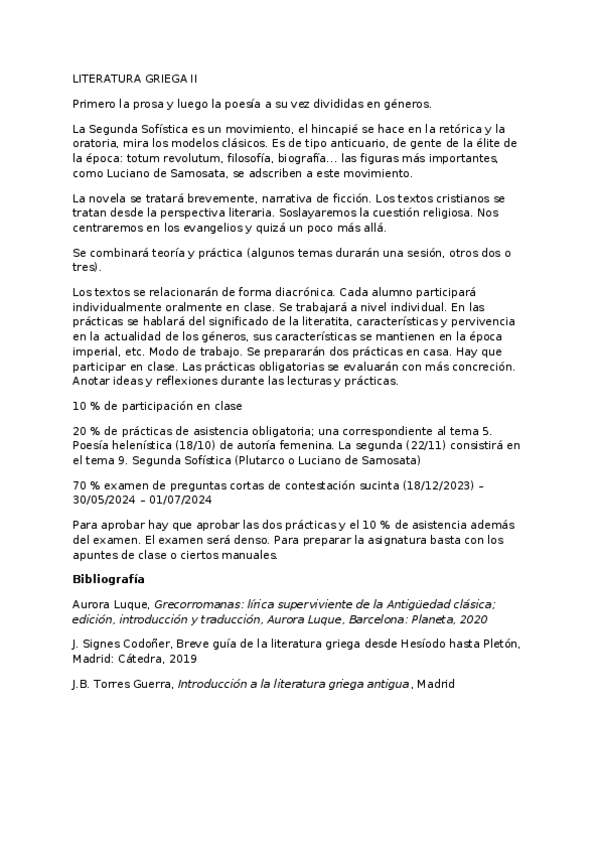 LITERATURA GRIEGA II

Primero la prosa y luego la poesía a su vez divididas en géneros.

La Segunda Sofística es un movimiento, el hincapié se hace en la retórica y la oratoria, mira los modelos clásicos. Es de tipo anticuario, de gente de la élite de la época: totum revolutum, filosofía, biografía… las figuras más importantes, como Luciano de Samosata, se adscriben a este movimiento.

La novela se tratará brevemente, narrativa de ficción. Los textos cristianos se tratan desde la perspectiva literaria. Soslayaremos la cuestión religiosa. Nos centraremos en los evangelios y quizá un poco más allá.

Se combinará teoría y práctica (algunos temas durarán una sesión, otros dos o tres).

Los textos se relacionarán de forma diacrónica. Cada alumno participará individualmente oralmente en clase. Se trabajará a nivel individual. En las prácticas se hablará del significado de la literatita, características y pervivencia en la actualidad de los géneros, sus características se mantienen en la época imperial, etc. Modo de trabajo. Se prepararán dos prácticas en casa. Hay que participar en clase. Las prácticas obligatorias se evaluarán con más concreción. Anotar ideas y reflexiones durante las lecturas y prácticas.

10 % de participación en clase

20 % de prácticas de asistencia obligatoria; una correspondiente al tema 5. Poesía helenística (18/10) de autoría femenina. La segunda (22/11) consistirá en el tema 9. Segunda Sofística (Plutarco o Luciano de Samosata)

70 % examen de preguntas cortas de contestación sucinta (18/12/2023) – 30/05/2024 – 01/07/2024

Para aprobar hay que aprobar las dos prácticas y el 10 % de asistencia además del examen. El examen será denso. Para preparar la asignatura basta con los apuntes de clase o ciertos manuales.

Bibliografía

Aurora Luque, Grecorromanas: lírica superviviente de la Antigüedad clásica; edición, introducción y traducción, Aurora Luque, Barcelona: Planeta, 2020

J. Signes Codoñer, Breve guía de la literatura griega desde Hesíodo hasta Pletón, Madrid: Cátedra, 2019

J.B. Torres Guerra, Introducción a la literatura griega antigua, Madrid